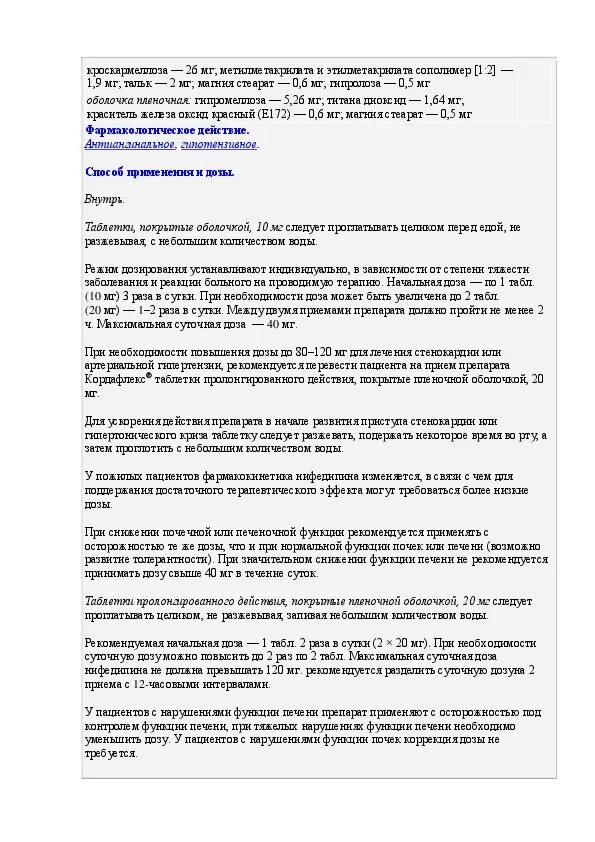 кроскармеллоза — 26 мг; метилметакрилата и этилметакрилата сополимер [1:2] — 1,9 мг; тальк — 2 мг; магния стеарат — 0,6 мг; гипролоза — 0,5 мг

оболочка пленочная: гипромеллоза — 5,26 мг; титана диоксид — 1,64 мг; краситель железа оксид красный (E172) — 0,6 мг; магния стеарат — 0,5 мг

Фармакологическое действие.

Антиангинальное, гипотензивное.

Способ применения и дозы.

Внутрь.

Таблетки, покрытые оболочкой, 10 мг следует проглатывать целиком перед едой, не разжевывая, с небольшим количеством воды.

Режим дозирования устанавливают индивидуально, в зависимости от степени тяжести заболевания и реакции больного на проводимую терапию. Начальная доза — по 1 табл. (10 мг) 3 раза в сутки. При необходимости доза может быть увеличена до 2 табл. (20 мг) — 1–2 раза в сутки. Между двумя приемами препарата должно пройти не менее 2 ч. Максимальная суточная доза — 40 мг.

При необходимости повышения дозы до 80–120 мг для лечения стенокардии или артериальной гипертензии, рекомендуется перевести пациента на прием препарата Кордафлекс® таблетки пролонгированного действия, покрытые пленочной оболочкой, 20 мг.

Для ускорения действия препарата в начале развития приступа стенокардии или гипертонического криза таблетку следует разжевать, подержать некоторое время во рту, а затем проглотить с небольшим количеством воды.

У пожилых пациентов фармакокинетика нифедипина изменяется, в связи с чем для поддержания достаточного терапевтического эффекта могут требоваться более низкие дозы.

При снижении почечной или печеночной функции рекомендуется применять с осторожностью те же дозы, что и при нормальной функции почек или печени (возможно развитие толерантности). При значительном снижении функции печени не рекомендуется принимать дозу свыше 40 мг в течение суток.

Таблетки пролонгированного действия, покрытые пленочной оболочкой, 20 мг следует проглатывать целиком, не разжевывая, запивая небольшим количеством воды.

Рекомендуемая начальная доза — 1 табл. 2 раза в сутки (2 × 20 мг). При необходимости суточную дозу можно повысить до 2 раз по 2 табл. Максимальная суточная доза нифедипина не должна превышать 120 мг. рекомендуется разделить суточную дозу на 2 приема с 12-часовыми интервалами.

У пациентов с нарушениями функции печени препарат применяют с осторожностью под контролем функции печени, при тяжелых нарушениях функции печени необходимо уменьшить дозу. У пациентов с нарушениями функции почек коррекция дозы не требуется.